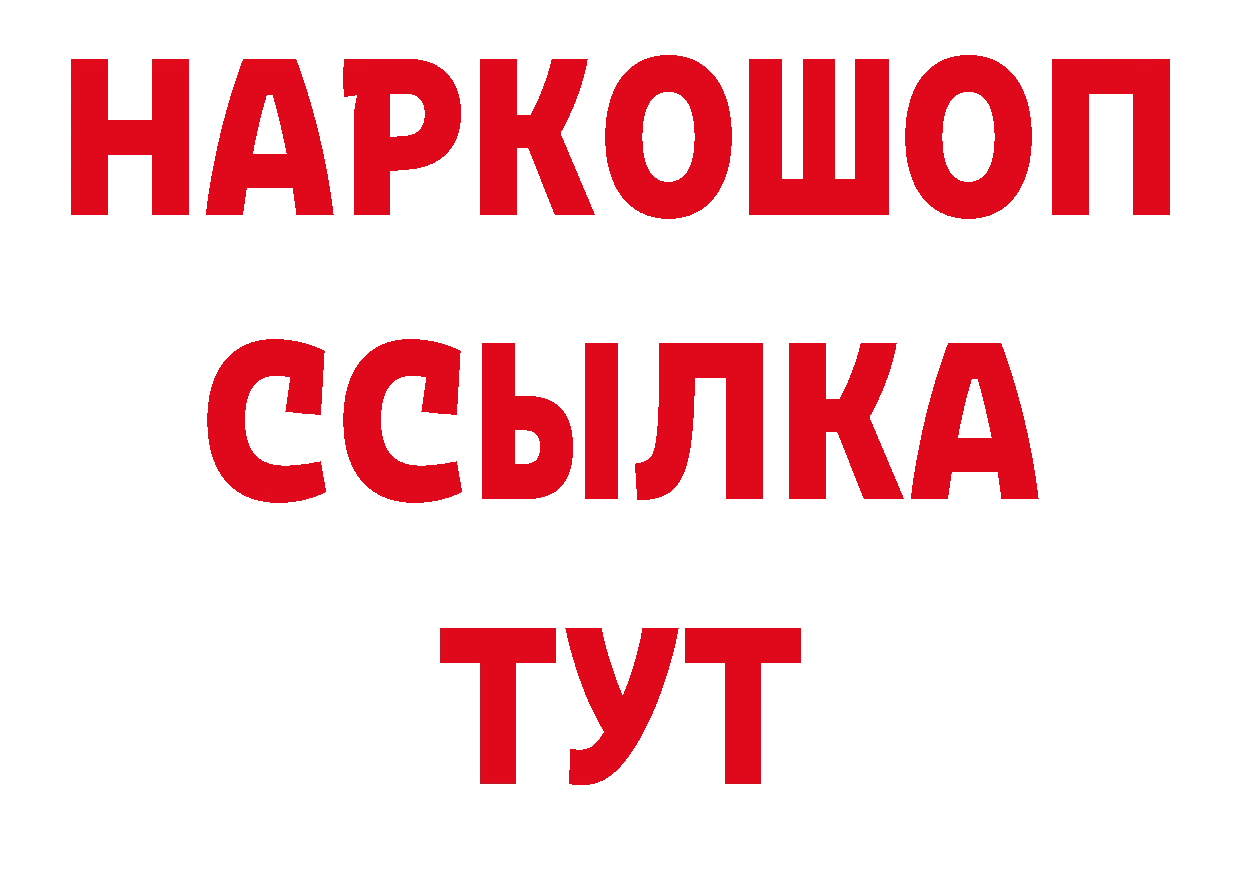 НАРКОШОП
ССЫЛКА
ТУТ